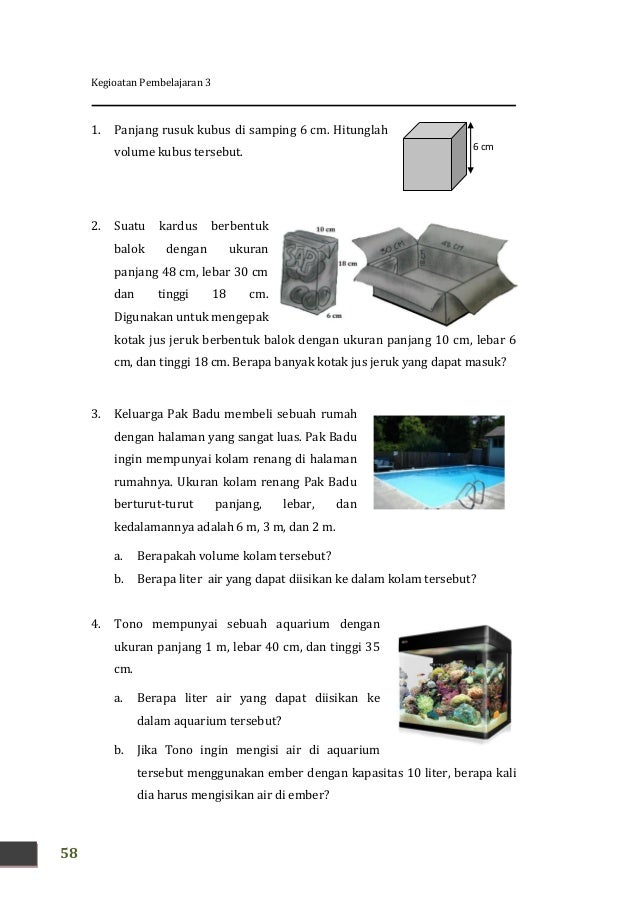 Kegioatan Pembelajaran 3

1. Panjang rusuk kubus di samping 6 cm. Hitunglah volume kubus tersebut.

6 cm

2. Suatu kardus berbentuk balok dengan ukuran panjang 48 cm, lebar 30 cm dan tinggi 18 cm. Digunakan untuk mengepak kotak jus jeruk berbentuk balok dengan ukuran panjang 10 cm, lebar 6 cm, dan tinggi 18 cm. Berapa banyak kotak jus jeruk yang dapat masuk?

10 cm
18 cm
6 cm
30 cm
48 cm
18 cm

3. Keluarga Pak Badu membeli sebuah rumah dengan halaman yang sangat luas. Pak Badu ingin mempunyai kolam renang di halaman rumahnya. Ukuran kolam renang Pak Badu berturut-turut panjang, lebar, dan kedalamannya adalah 6 m, 3 m, dan 2 m.

a. Berapakah volume kolam tersebut?

b. Berapa liter air yang dapat diisikan ke dalam kolam tersebut?

4. Tono mempunyai sebuah aquarium dengan ukuran panjang 1 m, lebar 40 cm, dan tinggi 35 cm.

a. Berapa liter air yang dapat diisikan ke dalam aquarium tersebut?

b. Jika Tono ingin mengisi air di aquarium tersebut menggunakan ember dengan kapasitas 10 liter, berapa kali dia harus mengisikan air di ember?

58